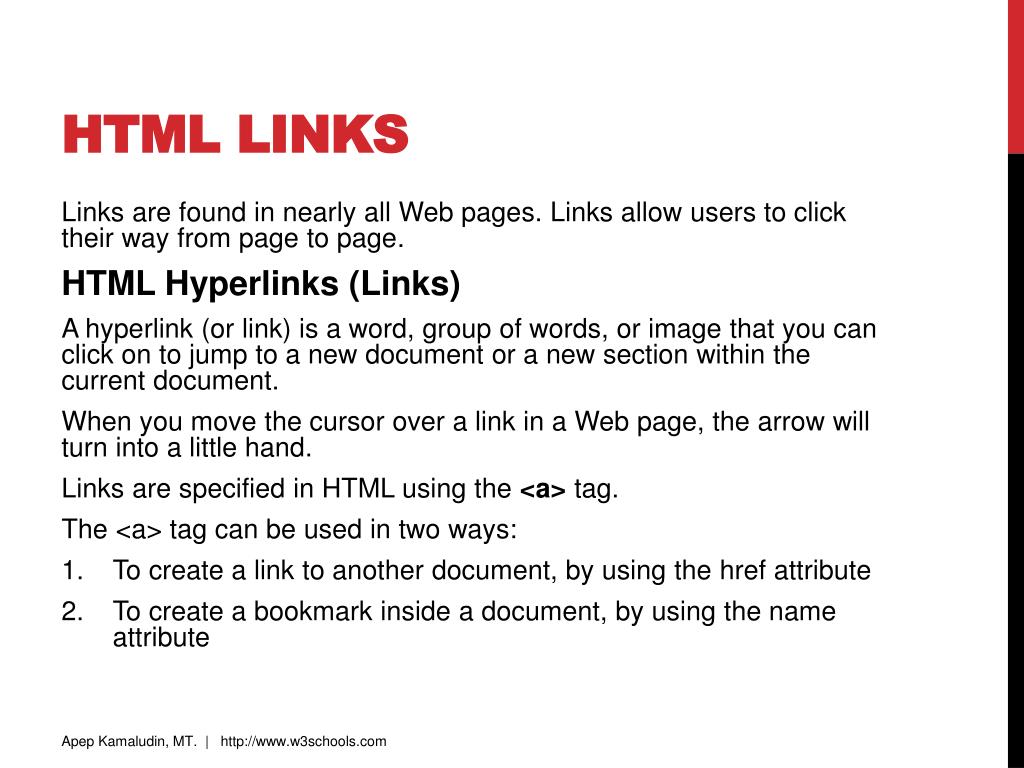 HTML LINKS

Links are found in nearly all Web pages. Links allow users to click their way from page to page.

HTML Hyperlinks (Links)

A hyperlink (or link) is a word, group of words, or image that you can click on to jump to a new document or a new section within the current document.

When you move the cursor over a link in a Web page, the arrow will turn into a little hand.

Links are specified in HTML using the <a> tag.

The <a> tag can be used in two ways:

1. To create a link to another document, by using the href attribute
2. To create a bookmark inside a document, by using the name attribute

Apep Kamaludin, MT. | http://www.w3schools.com